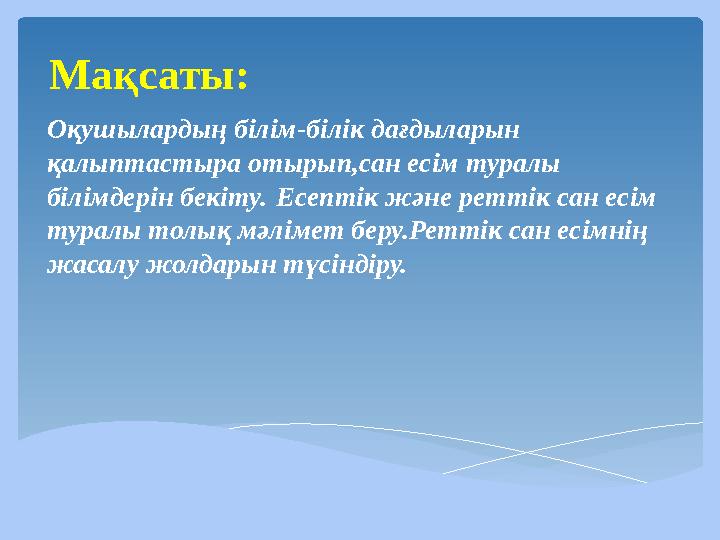 Мақсаты:

Оқушылардың білім-білік дағдыларын қалыптастыра отырып,сан есім туралы білімдерін бекіту. Есептік және реттік сан есім туралы толық мәлімет беру.Реттік сан есімнің жасалу жолдарын түсіндіру.